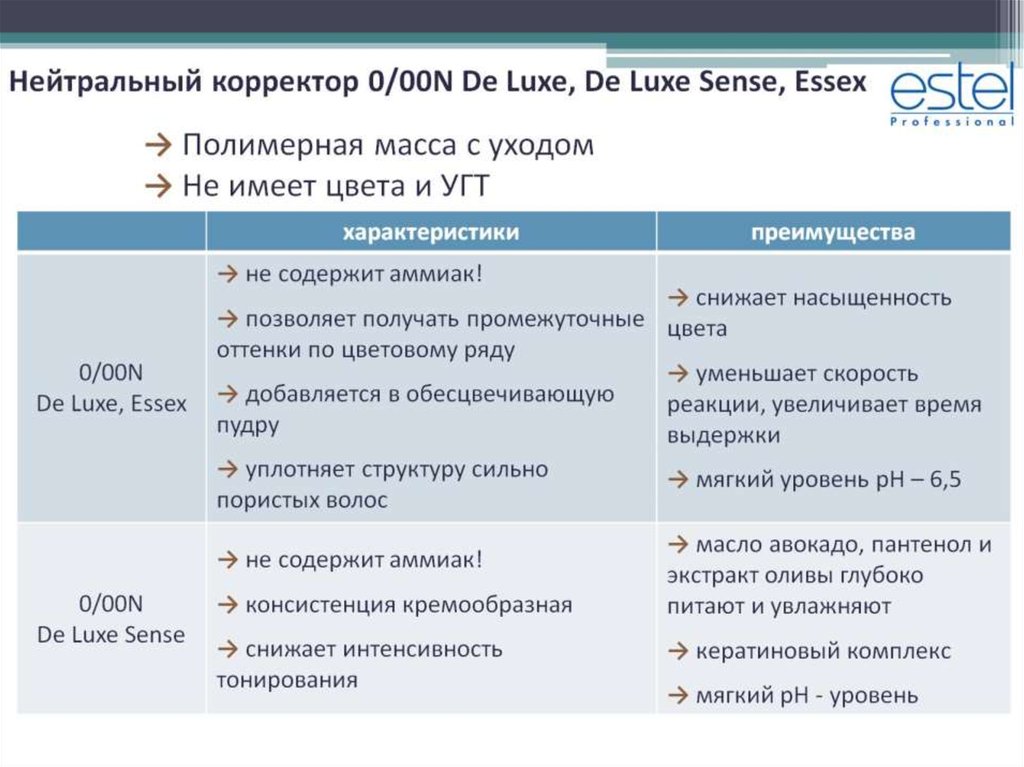 Нейтральный корректор 0/00N De Luxe, De Luxe Sense, Essex

estel Professional

→ Полимерная масса с уходом
→ Не имеет цвета и УГТ

| | характеристики | преимущества |
|---|---|---|
| 0/00N De Luxe, Essex | → не содержит аммиак! → позволяет получать промежуточные оттенки по цветовому ряду → добавляется в обесцвечивающую пудру → уплотняет структуру сильно пористых волос | → снижает насыщенность цвета → уменьшает скорость реакции, увеличивает время выдержки → мягкий уровень pH – 6,5 |
| 0/00N De Luxe Sense | → не содержит аммиак! → консистенция кремообразная → снижает интенсивность тонирования | → масло авокадо, пантенол и экстракт оливы глубоко питают и увлажняют → кератиновый комплекс → мягкий pH - уровень |